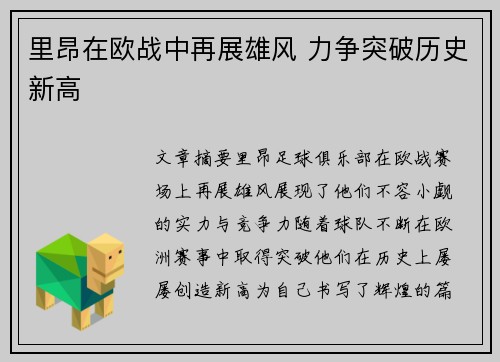 里昂在欧战中再展雄风 力争突破历史新高

文章摘要里昂足球俱乐部在欧战赛场上再展雄风展现了他们不容小觑的实力与竞争力随着球队不断在欧洲赛事中取得突破他们在历史上屡屡创造新高为自己书写了辉煌的篇